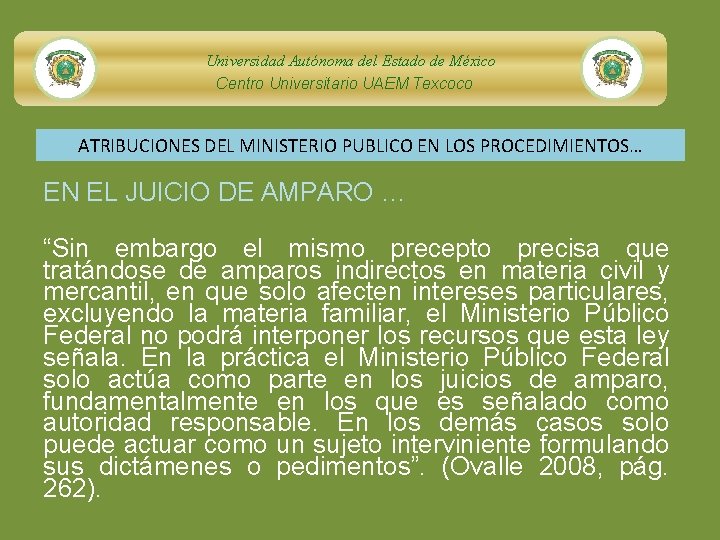 Universidad Autónoma del Estado de México
Centro Universitario UAEM Texcoco

ATRIBUCIONES DEL MINISTERIO PUBLICO EN LOS PROCEDIMIENTOS…

EN EL JUICIO DE AMPARO …

“Sin embargo el mismo precepto precisa que tratándose de amparos indirectos en materia civil y mercantil, en que solo afecten intereses particulares, excluyendo la materia familiar, el Ministerio Público Federal no podrá interponer los recursos que esta ley señala. En la práctica el Ministerio Público Federal solo actúa como parte en los juicios de amparo, fundamentalmente en los que es señalado como autoridad responsable. En los demás casos solo puede actuar como un sujeto interviniente formulando sus dictámenes o pedimentos”. (Ovalle 2008, pág. 262).